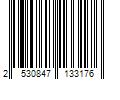 2 530847 133176